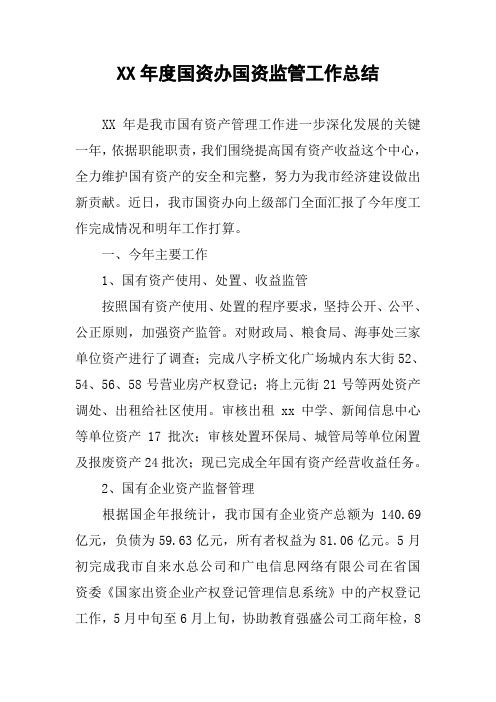 XX 年度国资办国资监管工作总结

XX 年是我市国有资产管理工作进一步深化发展的关键一年，依据职能职责，我们围绕提高国有资产收益这个中心，全力维护国有资产的安全和完整，努力为我市经济建设做出新贡献。近日，我市国资办向上级部门全面汇报了今年度工作完成情况和明年工作打算。

一、今年主要工作

1、国有资产使用、处置、收益监管

按照国有资产使用、处置的程序要求，坚持公开、公平、公正原则，加强资产监管。对财政局、粮食局、海事处三家单位资产进行了调查；完成八字桥文化广场城内东大街 52、54、56、58 号营业房产权登记；将上元街 21 号等两处资产调处、出租给社区使用。审核出租 xx 中学、新闻信息中心等单位资产 17 批次；审核处置环保局、城管局等单位闲置及报废资产 24 批次；现已完成全年国有资产经营收益任务。

2、国有企业资产监督管理

根据国企年报统计，我市国有企业资产总额为 140.69 亿元，负债为 59.63 亿元，所有者权益为 81.06 亿元。5 月初完成我市自来水总公司和广电信息网络有限公司在省国资委《国家出资企业产权登记管理信息系统》中的产权登记工作，5 月中旬至 6 月上旬，协助教育强盛公司工商年检，8